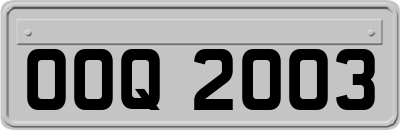 OOQ 2003